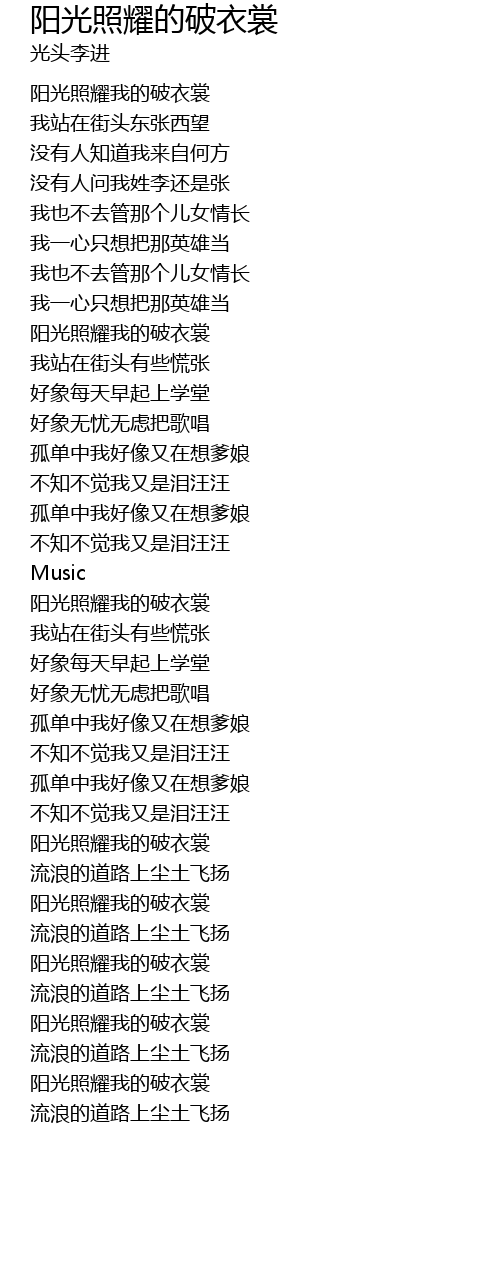 阳光照耀的破衣裳
光头李进

阳光照耀我的破衣裳
我站在街头东张西望
没有人知道我来自何方
没有人问我姓李还是张
我也不去管那个儿女情长
我一心只想把那英雄当
我也不去管那个儿女情长
我一心只想把那英雄当
阳光照耀我的破衣裳
我站在街头有些慌张
好象每天早起上学堂
好象无忧无虑把歌唱
孤单中我好像又在想爹娘
不知不觉我又是泪汪汪
孤单中我好像又在想爹娘
不知不觉我又是泪汪汪
Music
阳光照耀我的破衣裳
我站在街头有些慌张
好象每天早起上学堂
好象无忧无虑把歌唱
孤单中我好像又在想爹娘
不知不觉我又是泪汪汪
孤单中我好像又在想爹娘
不知不觉我又是泪汪汪
阳光照耀我的破衣裳
流浪的道路上尘土飞扬
阳光照耀我的破衣裳
流浪的道路上尘土飞扬
阳光照耀我的破衣裳
流浪的道路上尘土飞扬
阳光照耀我的破衣裳
流浪的道路上尘土飞扬
阳光照耀我的破衣裳
流浪的道路上尘土飞扬